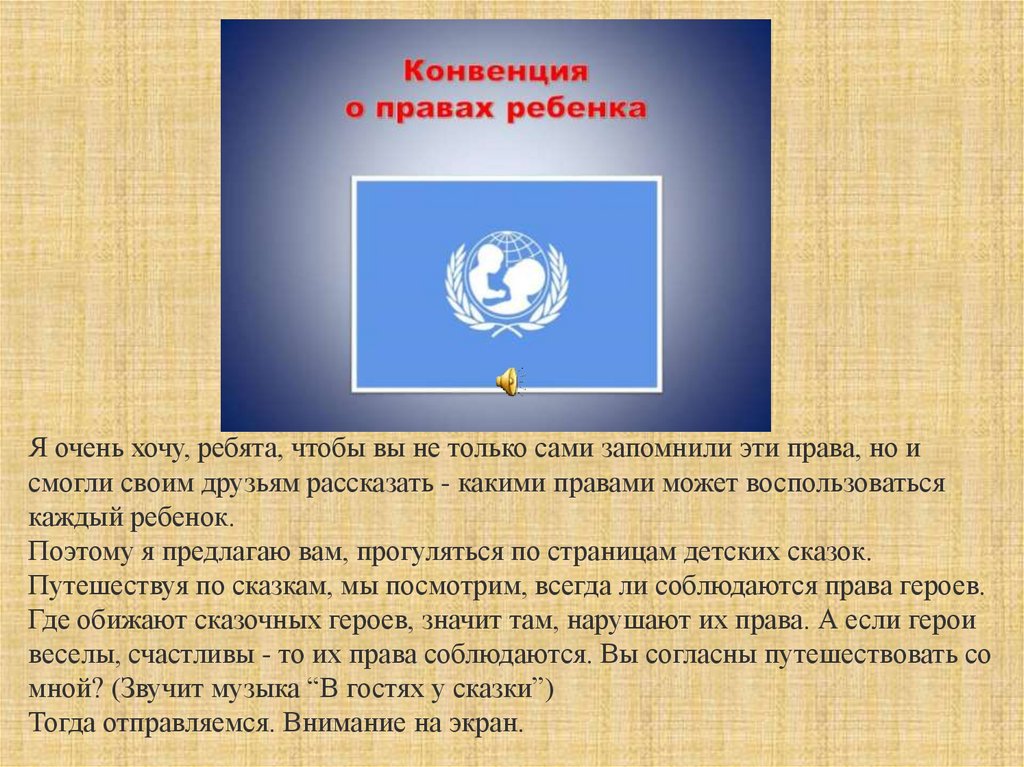 Конвенция
о правах ребенка

Я очень хочу, ребята, чтобы вы не только сами запомнили эти права, но и смогли своим друзьям рассказать - какими правами может воспользоваться каждый ребенок.

Поэтому я предлагаю вам, прогуляться по страницам детских сказок.

Путешествуя по сказкам, мы посмотрим, всегда ли соблюдаются права героев.

Где обижают сказочных героев, значит там, нарушают их права. А если герои веселы, счастливы - то их права соблюдаются. Вы согласны путешествовать со мной? (Звучит музыка "В гостях у сказки")

Тогда отправляемся. Внимание на экран.